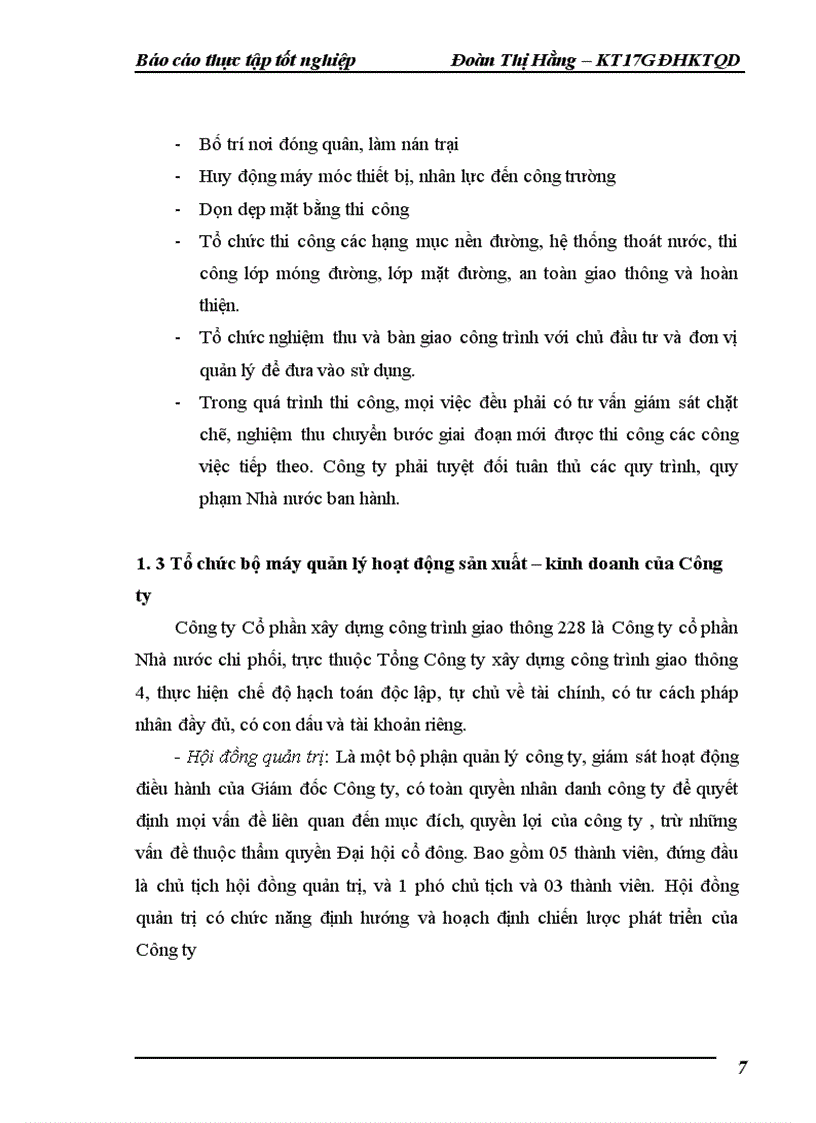 Báo cáo thực tập tốt nghiệp Đoàn Thị Hằng – KT17G ĐHKTQD

- Bố trí nơi đóng quân, làm nán trại
- Huy động máy móc thiết bị, nhân lực đến công trường
- Dọn dẹp mặt bằng thi công
- Tổ chức thi công các hạng mục nền đường, hệ thống thoát nước, thi công lớp móng đường, lớp mặt đường, an toàn giao thông và hoàn thiện.
- Tổ chức nghiệm thu và bàn giao công trình với chủ đầu tư và đơn vị quản lý để đưa vào sử dụng.
- Trong quá trình thi công, mọi việc đều phải có tư vấn giám sát chặt chẽ, nghiệm thu chuyển bước giai đoạn mới được thi công các công việc tiếp theo. Công ty phải tuyệt đối tuân thủ các quy trình, quy phạm Nhà nước ban hành.

1. 3 Tổ chức bộ máy quản lý hoạt động sản xuất – kinh doanh của Công ty

Công ty Cổ phần xây dựng công trình giao thông 228 là Công ty cổ phần Nhà nước chi phối, trực thuộc Tổng Công ty xây dựng công trình giao thông 4, thực hiện chế độ hạch toán độc lập, tự chủ về tài chính, có tư cách pháp nhân đầy đủ, có con dấu và tài khoản riêng.

- Hội đồng quản trị: Là một bộ phận quản lý công ty, giám sát hoạt động điều hành của Giám đốc Công ty, có toàn quyền nhân danh công ty để quyết định mọi vấn đề liên quan đến mục đích, quyền lợi của công ty , trừ những vấn đề thuộc thẩm quyền Đại hội cổ đông. Bao gồm 05 thành viên, đứng đầu là chủ tịch hội đồng quản trị, và 1 phó chủ tịch và 03 thành viên. Hội đồng quản trị có chức năng định hướng và hoạch định chiến lược phát triển của Công ty

7